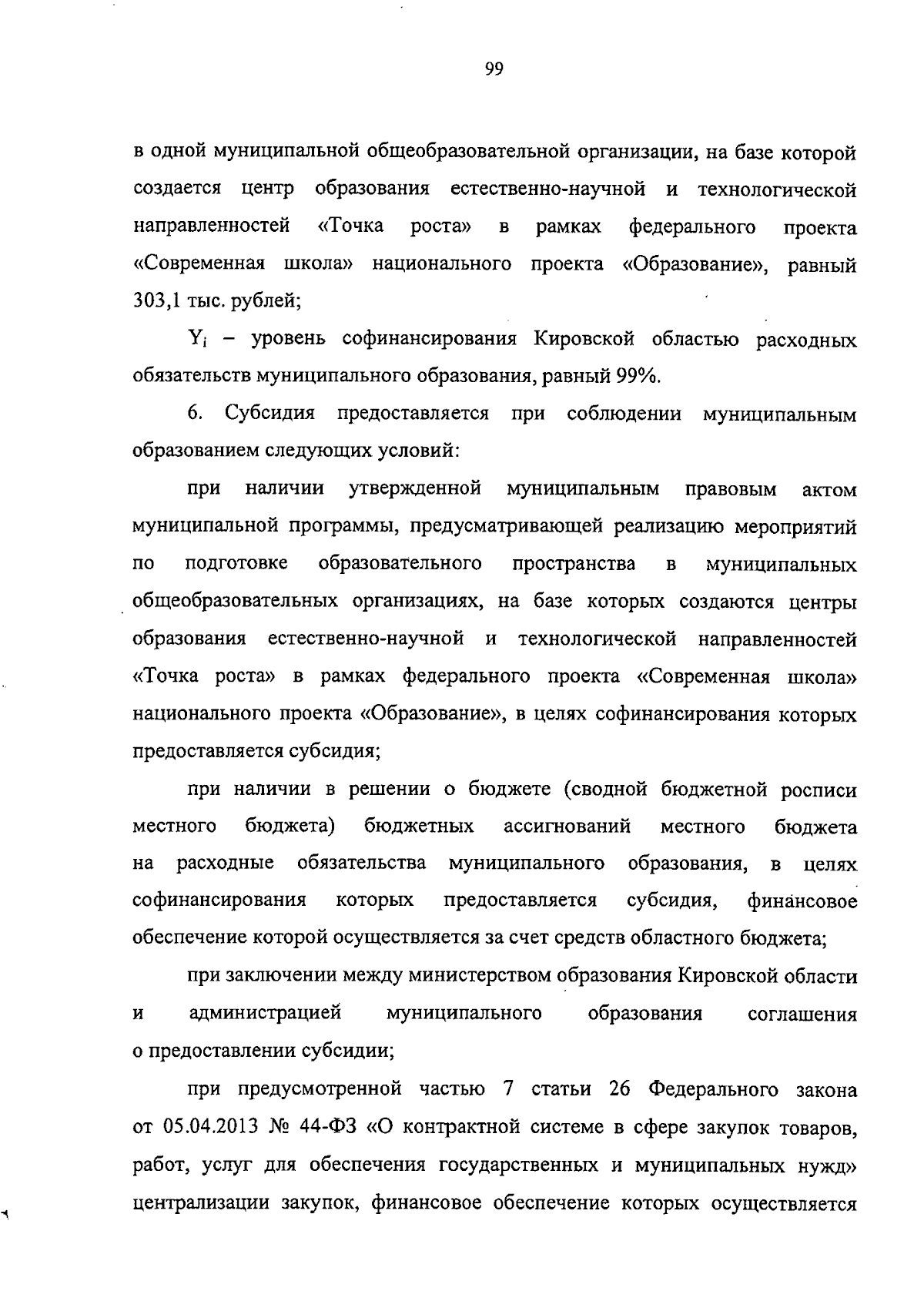 99

в одной муниципальной общеобразовательной организации, на базе которой создается центр образования естественно-научной и технологической направленностей «Точка роста» в рамках федерального проекта «Современная школа» национального проекта «Образование», равный 303,1 тыс. рублей;

$Y_i$ – уровень софинансирования Кировской областью расходных обязательств муниципального образования, равный 99%.

6. Субсидия предоставляется при соблюдении муниципальным образованием следующих условий:

при наличии утвержденной муниципальным правовым актом муниципальной программы, предусматривающей реализацию мероприятий по подготовке образовательного пространства в муниципальных общеобразовательных организациях, на базе которых создаются центры образования естественно-научной и технологической направленностей «Точка роста» в рамках федерального проекта «Современная школа» национального проекта «Образование», в целях софинансирования которых предоставляется субсидия;

при наличии в решении о бюджете (сводной бюджетной росписи местного бюджета) бюджетных ассигнований местного бюджета на расходные обязательства муниципального образования, в целях софинансирования которых предоставляется субсидия, финансовое обеспечение которой осуществляется за счет средств областного бюджета;

при заключении между министерством образования Кировской области и администрацией муниципального образования соглашения о предоставлении субсидии;

при предусмотренной частью 7 статьи 26 Федерального закона от 05.04.2013 № 44-ФЗ «О контрактной системе в сфере закупок товаров, работ, услуг для обеспечения государственных и муниципальных нужд» централизации закупок, финансовое обеспечение которых осуществляется